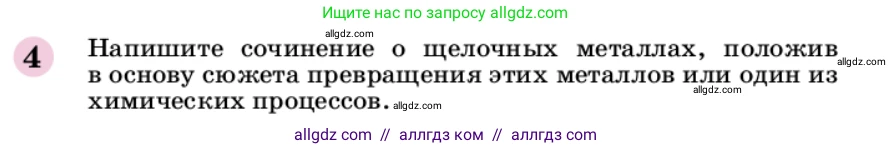 Ищите нас по запросу allgdz.com

allgdz.com

4 Напишите сочинение о щелочных металлах, положив в основу сюжета превращения этих металлов или один из химических процессов. allgdz.com

allgdz.com

allgdz.com

allgdz com // аллгдз ком // аллгдз com